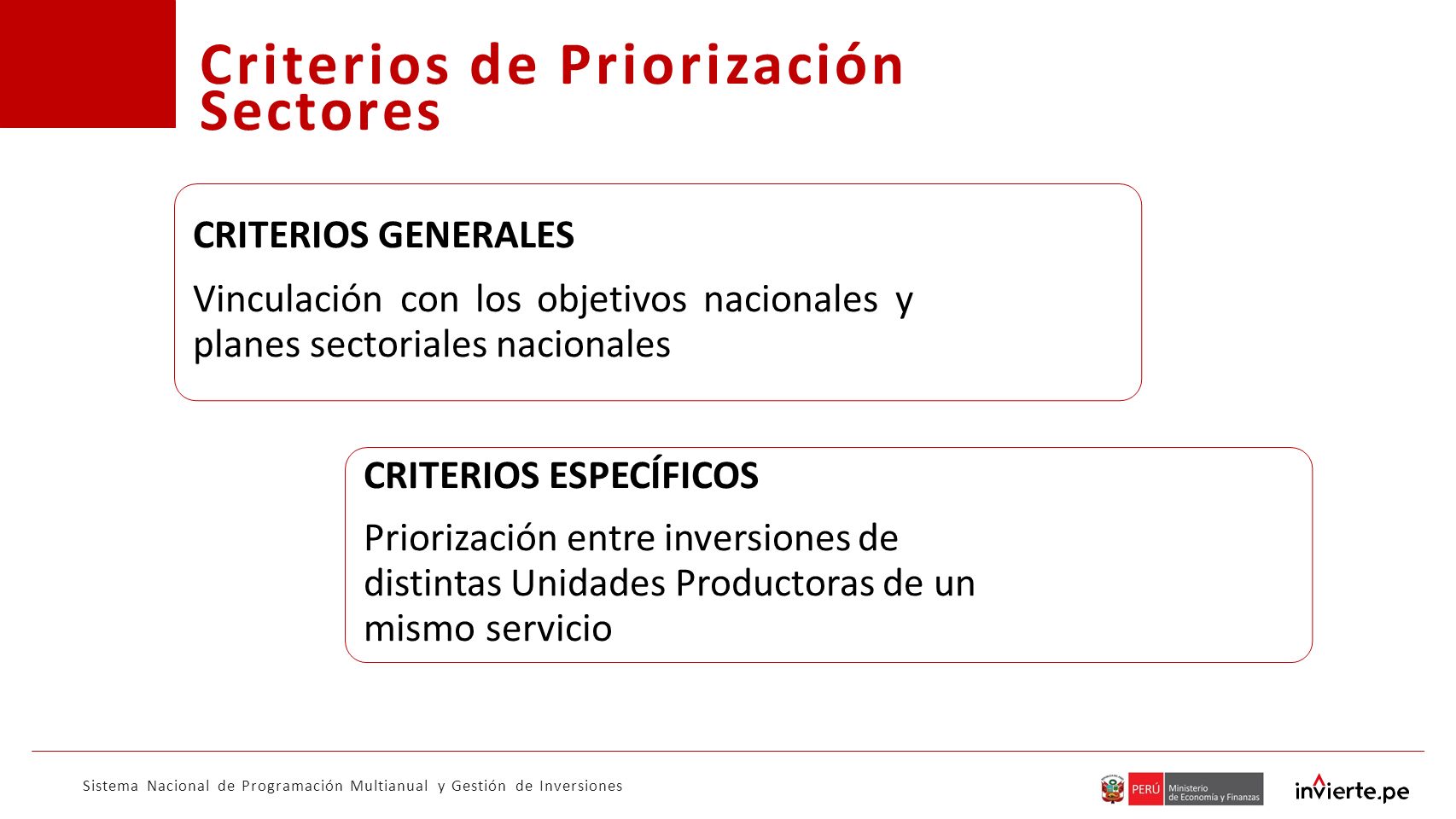 Criterios de Priorización Sectores

CRITERIOS GENERALES

Vinculación con los objetivos nacionales y planes sectoriales nacionales

CRITERIOS ESPECÍFICOS

Priorización entre inversiones de distintas Unidades Productoras de un mismo servicio

Sistema Nacional de Programación Multianual y Gestión de Inversiones

PERÚ Ministerio de Economía y Finanzas

invierte.pe